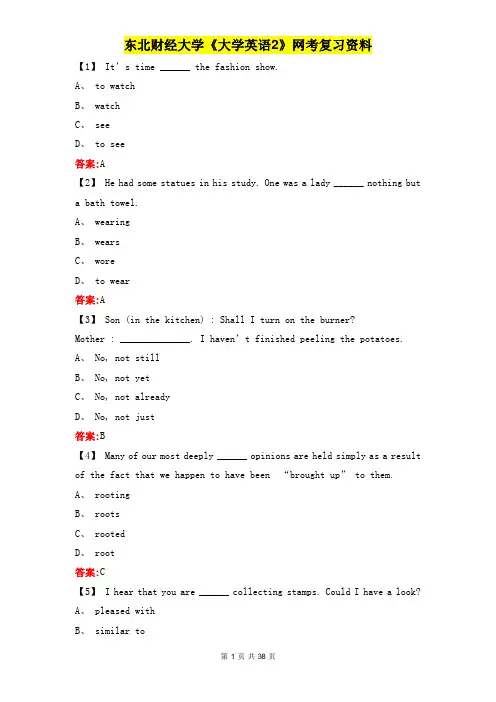 东北财经大学《大学英语2》网考复习资料

【1】 It's time ______ the fashion show.

A、 to watch

B、 watch

C、 see

D、 to see

答案:A

【2】 He had some statues in his study. One was a lady ______ nothing but a bath towel.

A、 wearing

B、 wears

C、 wore

D、 to wear

答案:A

【3】 Son (in the kitchen) : Shall I turn on the burner?

Mother : ______________. I haven't finished peeling the potatoes.

A、 No, not still

B、 No, not yet

C、 No, not already

D、 No, not just

答案:B

【4】 Many of our most deeply ______ opinions are held simply as a result of the fact that we happen to have been "brought up" to them.

A、 rooting

B、 roots

C、 rooted

D、 root

答案:C

【5】 I hear that you are ______ collecting stamps. Could I have a look?

A、 pleased with

B、 similar to

第 1 页 共 38 页